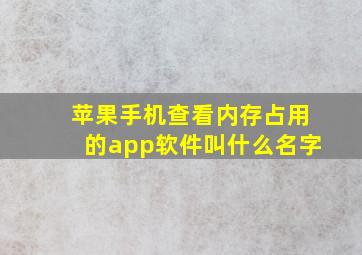 苹果手机查看内存占用的app软件叫什么名字